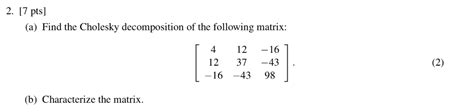 2. [7 pts]

(a) Find the Cholesky decomposition of the following matrix:

$$\begin{bmatrix} 4 & 12 & -16 \\ 12 & 37 & -43 \\ -16 & -43 & 98 \end{bmatrix}. \quad (2)$$

(b) Characterize the matrix.